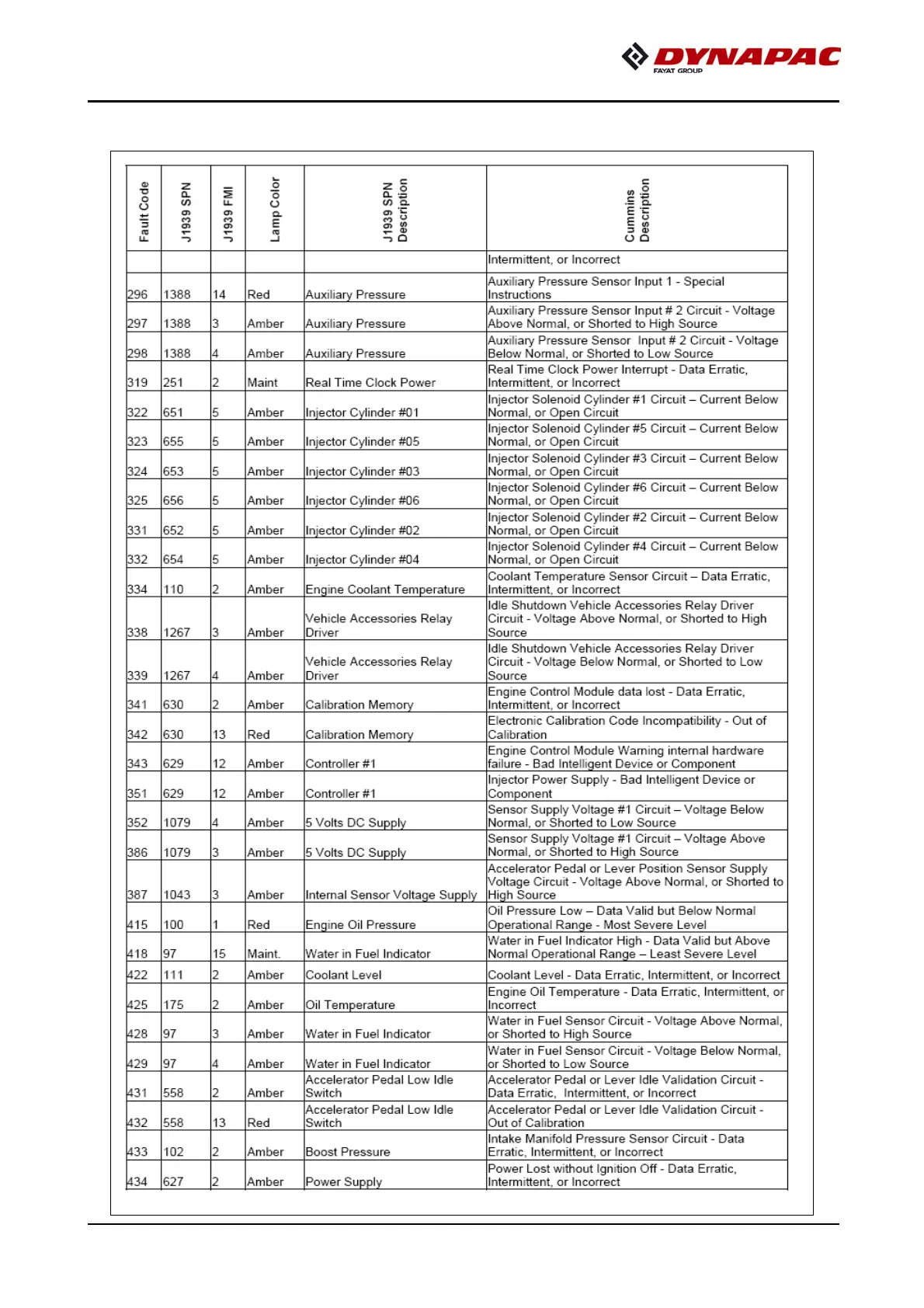 DYNAPAC
FAYAT GROUP

| Fault Code | J1939 SPN | J1939 FMI | Lamp Color | J1939 SPN Description | Cummins Description |
|---|---|---|---|---|---|
| | | | | | Intermittent, or Incorrect |
| 296 | 1388 | 14 | Red | Auxiliary Pressure | Auxiliary Pressure Sensor Input 1 - Special Instructions |
| 297 | 1388 | 3 | Amber | Auxiliary Pressure | Auxiliary Pressure Sensor Input # 2 Circuit - Voltage Above Normal, or Shorted to High Source |
| 298 | 1388 | 4 | Amber | Auxiliary Pressure | Auxiliary Pressure Sensor Input # 2 Circuit - Voltage Below Normal, or Shorted to Low Source |
| 319 | 251 | 2 | Maint | Real Time Clock Power | Real Time Clock Power Interrupt - Data Erratic, Intermittent, or Incorrect |
| 322 | 651 | 5 | Amber | Injector Cylinder #01 | Injector Solenoid Cylinder #1 Circuit – Current Below Normal, or Open Circuit |
| 323 | 655 | 5 | Amber | Injector Cylinder #05 | Injector Solenoid Cylinder #5 Circuit – Current Below Normal, or Open Circuit |
| 324 | 653 | 5 | Amber | Injector Cylinder #03 | Injector Solenoid Cylinder #3 Circuit – Current Below Normal, or Open Circuit |
| 325 | 656 | 5 | Amber | Injector Cylinder #06 | Injector Solenoid Cylinder #6 Circuit – Current Below Normal, or Open Circuit |
| 331 | 652 | 5 | Amber | Injector Cylinder #02 | Injector Solenoid Cylinder #2 Circuit – Current Below Normal, or Open Circuit |
| 332 | 654 | 5 | Amber | Injector Cylinder #04 | Injector Solenoid Cylinder #4 Circuit – Current Below Normal, or Open Circuit |
| 334 | 110 | 2 | Amber | Engine Coolant Temperature | Coolant Temperature Sensor Circuit – Data Erratic, Intermittent, or Incorrect |
| 338 | 1267 | 3 | Amber | Vehicle Accessories Relay Driver | Idle Shutdown Vehicle Accessories Relay Driver Circuit - Voltage Above Normal, or Shorted to High Source |
| 339 | 1267 | 4 | Amber | Vehicle Accessories Relay Driver | Idle Shutdown Vehicle Accessories Relay Driver Circuit - Voltage Below Normal, or Shorted to Low Source |
| 341 | 630 | 2 | Amber | Calibration Memory | Engine Control Module data lost - Data Erratic, Intermittent, or Incorrect |
| 342 | 630 | 13 | Red | Calibration Memory | Electronic Calibration Code Incompatibility - Out of Calibration |
| 343 | 629 | 12 | Amber | Controller #1 | Engine Control Module Warning internal hardware failure - Bad Intelligent Device or Component |
| 351 | 629 | 12 | Amber | Controller #1 | Injector Power Supply - Bad Intelligent Device or Component |
| 352 | 1079 | 4 | Amber | 5 Volts DC Supply | Sensor Supply Voltage #1 Circuit – Voltage Below Normal, or Shorted to Low Source |
| 386 | 1079 | 3 | Amber | 5 Volts DC Supply | Sensor Supply Voltage #1 Circuit – Voltage Above Normal, or Shorted to High Source |
| 387 | 1043 | 3 | Amber | Internal Sensor Voltage Supply | Accelerator Pedal or Lever Position Sensor Supply Voltage Circuit - Voltage Above Normal, or Shorted to High Source |
| 415 | 100 | 1 | Red | Engine Oil Pressure | Oil Pressure Low – Data Valid but Below Normal Operational Range - Most Severe Level |
| 418 | 97 | 15 | Maint. | Water in Fuel Indicator | Water in Fuel Indicator High - Data Valid but Above Normal Operational Range – Least Severe Level |
| 422 | 111 | 2 | Amber | Coolant Level | Coolant Level - Data Erratic, Intermittent, or Incorrect |
| 425 | 175 | 2 | Amber | Oil Temperature | Engine Oil Temperature - Data Erratic, Intermittent, or Incorrect |
| 428 | 97 | 3 | Amber | Water in Fuel Indicator | Water in Fuel Sensor Circuit - Voltage Above Normal, or Shorted to High Source |
| 429 | 97 | 4 | Amber | Water in Fuel Indicator | Water in Fuel Sensor Circuit - Voltage Below Normal, or Shorted to Low Source |
| 431 | 558 | 2 | Amber | Accelerator Pedal Low Idle Switch | Accelerator Pedal or Lever Idle Validation Circuit - Data Erratic, Intermittent, or Incorrect |
| 432 | 558 | 13 | Red | Accelerator Pedal Low Idle Switch | Accelerator Pedal or Lever Idle Validation Circuit - Out of Calibration |
| 433 | 102 | 2 | Amber | Boost Pressure | Intake Manifold Pressure Sensor Circuit - Data Erratic, Intermittent, or Incorrect |
| 434 | 627 | 2 | Amber | Power Supply | Power Lost without Ignition Off - Data Erratic, Intermittent, or Incorrect |